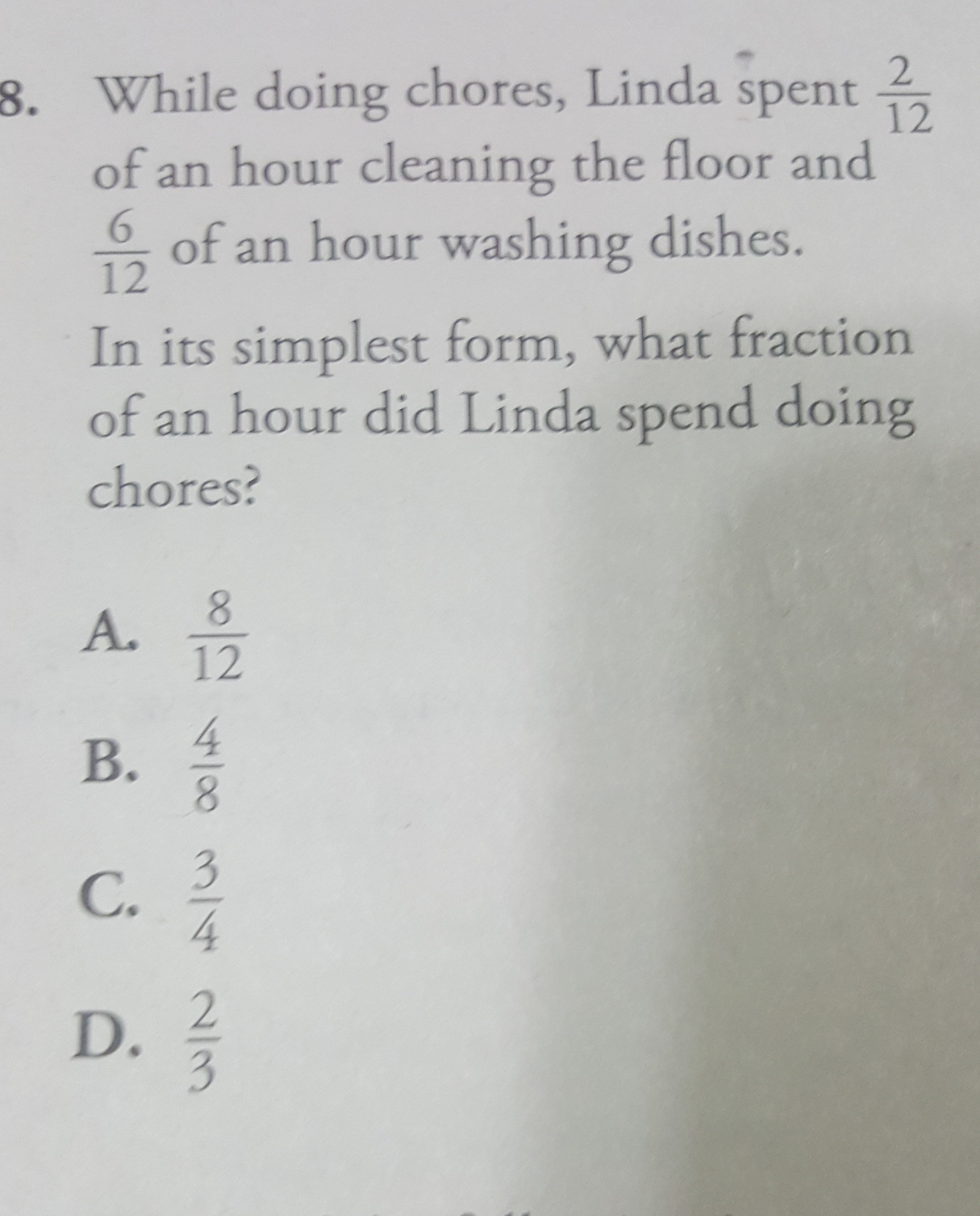 8. While doing chores, Linda spent $\frac{2}{12}$ of an hour cleaning the floor and $\frac{6}{12}$ of an hour washing dishes.

In its simplest form, what fraction of an hour did Linda spend doing chores?

A. $\frac{8}{12}$

B. $\frac{4}{8}$

C. $\frac{3}{4}$

D. $\frac{2}{3}$